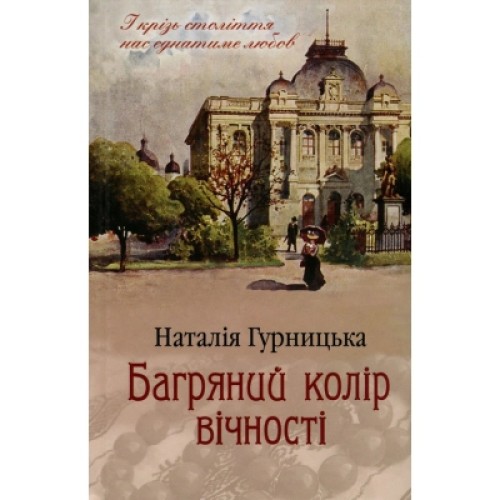 І крізь століття нас єднатиме любов

Наталія Гурницька

Багряний колір вічності